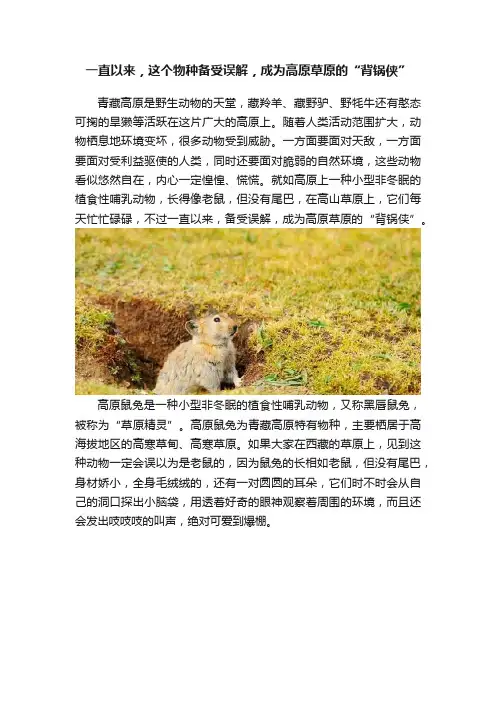 一直以来，这个物种备受误解，成为高原草原的“背锅侠”

青藏高原是野生动物的天堂，藏羚羊、藏野驴、野牦牛还有憨态可掬的旱獭等活跃在这片广大的高原上。随着人类活动范围扩大，动物栖息地环境变坏，很多动物受到威胁。一方面要面对天敌，一方面要面对受利益驱使的人类，同时还要面对脆弱的自然环境，这些动物看似悠然自在，内心一定惶惶、慌慌。就如高原上一种小型非冬眠的植食性哺乳动物，长得像老鼠，但没有尾巴，在高山草原上，它们每天忙忙碌碌，不过一直以来，备受误解，成为高原草原的“背锅侠”。

高原鼠兔是一种小型非冬眠的植食性哺乳动物，又称黑唇鼠兔，被称为“草原精灵”。高原鼠兔为青藏高原特有物种，主要栖居于高海拔地区的高寒草甸、高寒草原。如果大家在西藏的草原上，见到这种动物一定会误以为是老鼠的，因为鼠兔的长相如老鼠，但没有尾巴，身材娇小，全身毛绒绒的，还有一对圆圆的耳朵，它们时不时会从自己的洞口探出小脑袋，用透着好奇的眼神观察着周围的环境，而且还会发出吱吱吱的叫声，绝对可爱到爆棚。